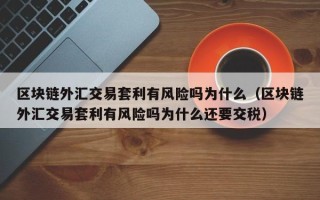 区块链外汇交易套利有风险吗为什么（区块链外汇交易套利有风险吗为什么还要交税）